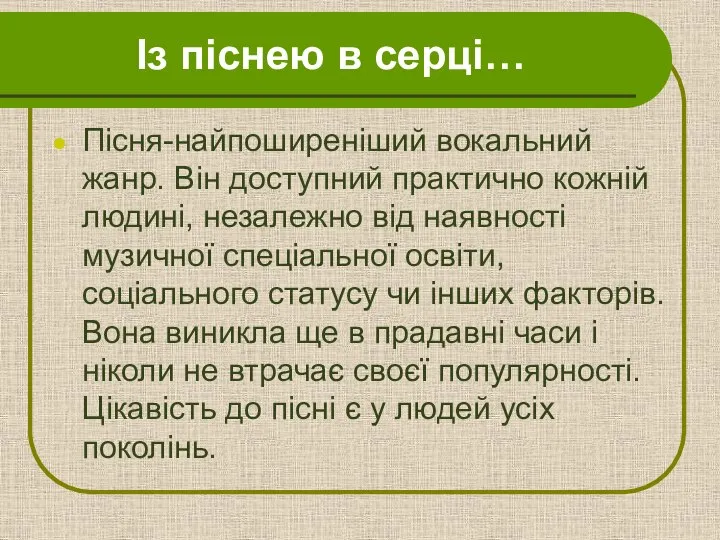 Із піснею в серці…

Пісня-найпоширеніший вокальний жанр. Він доступний практично кожній людині, незалежно від наявності музичної спеціальної освіти, соціального статусу чи інших факторів. Вона виникла ще в прадавні часи і ніколи не втрачає своєї популярності. Цікавість до пісні є у людей усіх поколінь.